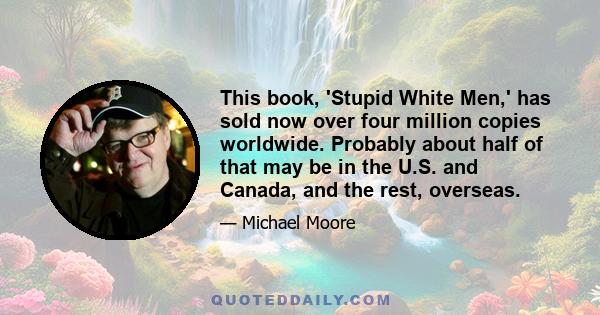 This book, 'Stupid White Men,' has sold now over four million copies worldwide. Probably about half of that may be in the U.S. and Canada, and the rest, overseas.

— Michael Moore

QUOTEDDAILY.COM